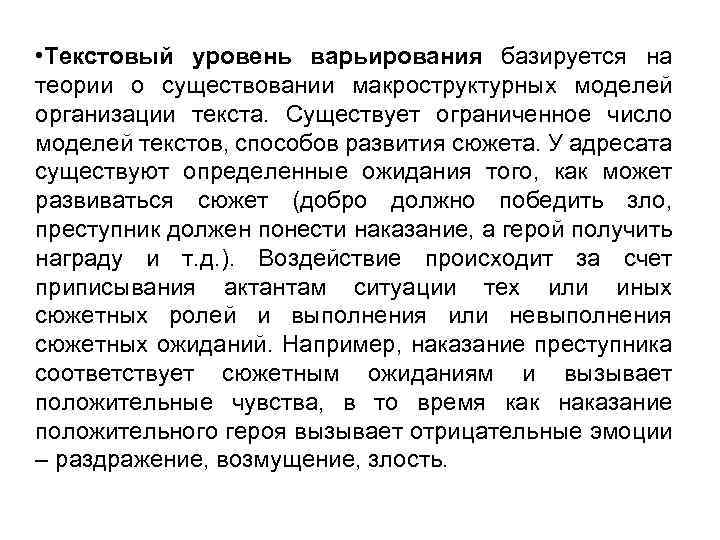 •Текстовый уровень варьирования базируется на теории о существовании макроструктурных моделей организации текста. Существует ограниченное число моделей текстов, способов развития сюжета. У адресата существуют определенные ожидания того, как может развиваться сюжет (добро должно победить зло, преступник должен понести наказание, а герой получить награду и т.д.). Воздействие происходит за счет приписывания актантам ситуации тех или иных сюжетных ролей и выполнения или невыполнения сюжетных ожиданий. Например, наказание преступника соответствует сюжетным ожиданиям и вызывает положительные чувства, в то время как наказание положительного героя вызывает отрицательные эмоции – раздражение, возмущение, злость.